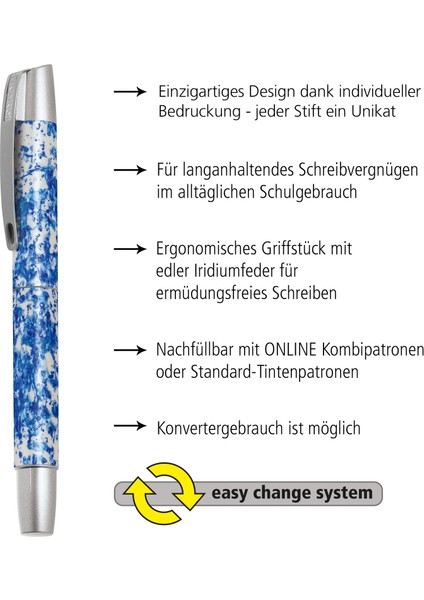 → Einzigartiges Design dank individueller Bedruckung - jeder Stift ein Unikat

→ Für langanhaltendes Schreibvergnügen im alltäglichen Schulgebrauch

→ Ergonomisches Griffstück mit edler Iridiumfeder für ermüdungsfreies Schreiben

→ Nachfüllbar mit ONLINE Kombipatronen oder Standard-Tintenpatronen

→ Konvertergebrauch ist möglich

easy change system